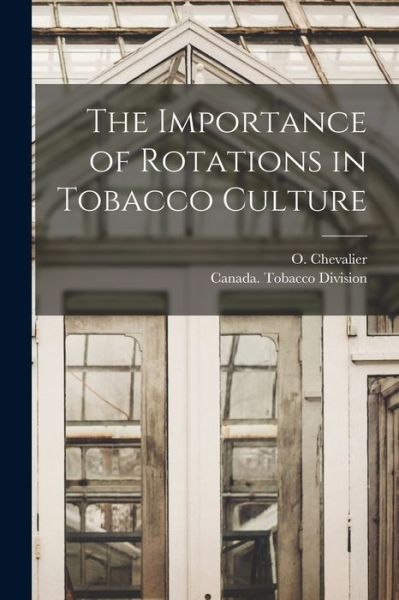 The Importance of Rotations in Tobacco Culture

O. Chevalier
Canada. Tobacco Division